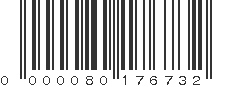 0 000080 176732